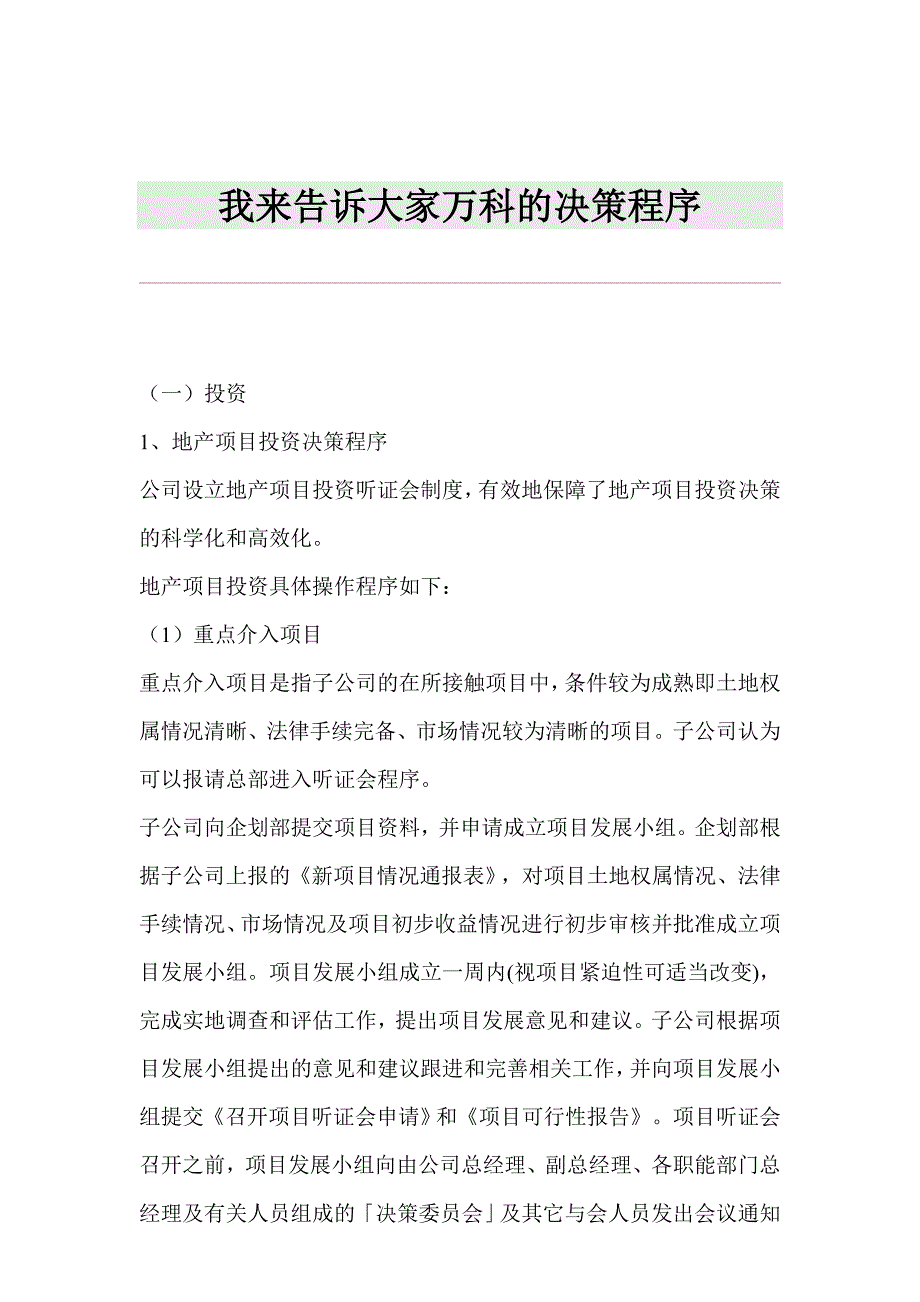 我来告诉大家万科的决策程序

（一）投资

1、地产项目投资决策程序

公司设立地产项目投资听证会制度，有效地保障了地产项目投资决策的科学化和高效化。

地产项目投资具体操作程序如下：

（1）重点介入项目

重点介入项目是指子公司的在所接触项目中，条件较为成熟即土地权属情况清晰、法律手续完备、市场情况较为清晰的项目。子公司认为可以报请总部进入听证会程序。

子公司向企划部提交项目资料，并申请成立项目发展小组。企划部根据子公司上报的《新项目情况通报表》，对项目土地权属情况、法律手续情况、市场情况及项目初步收益情况进行初步审核并批准成立项目发展小组。项目发展小组成立一周内(视项目紧迫性可适当改变)，完成实地调查和评估工作，提出项目发展意见和建议。子公司根据项目发展小组提出的意见和建议跟进和完善相关工作，并向项目发展小组提交《召开项目听证会申请》和《项目可行性报告》。项目听证会召开之前，项目发展小组向由公司总经理、副总经理、各职能部门总经理及有关人员组成的「决策委员会」及其它与会人员发出会议通知